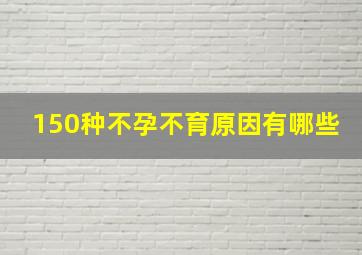 150种不孕不育原因有哪些